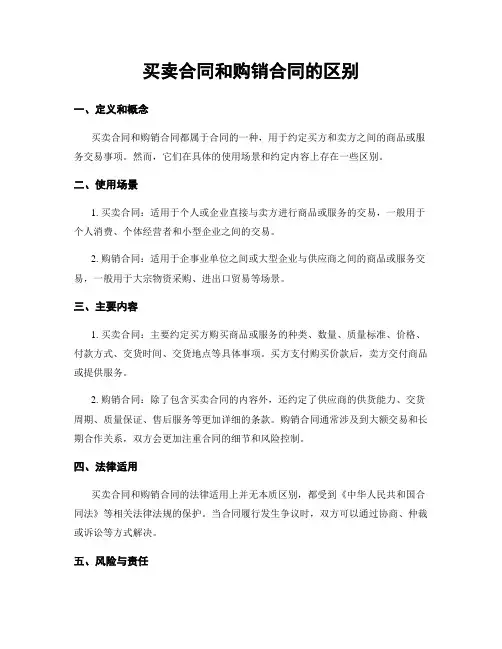 买卖合同和购销合同的区别

一、定义和概念

买卖合同和购销合同都属于合同的一种，用于约定买方和卖方之间的商品或服务交易事项。然而，它们在具体的使用场景和约定内容上存在一些区别。

二、使用场景

1. 买卖合同：适用于个人或企业直接与卖方进行商品或服务的交易，一般用于个人消费、个体经营者和小型企业之间的交易。

2. 购销合同：适用于企事业单位之间或大型企业与供应商之间的商品或服务交易，一般用于大宗物资采购、进出口贸易等场景。

三、主要内容

1. 买卖合同：主要约定买方购买商品或服务的种类、数量、质量标准、价格、付款方式、交货时间、交货地点等具体事项。买方支付购买价款后，卖方交付商品或提供服务。

2. 购销合同：除了包含买卖合同的内容外，还约定了供应商的供货能力、交货周期、质量保证、售后服务等更加详细的条款。购销合同通常涉及到大额交易和长期合作关系，双方会更加注重合同的细节和风险控制。

四、法律适用

买卖合同和购销合同的法律适用上并无本质区别，都受到《中华人民共和国合同法》等相关法律法规的保护。当合同履行发生争议时，双方可以通过协商、仲裁或诉讼等方式解决。

五、风险与责任